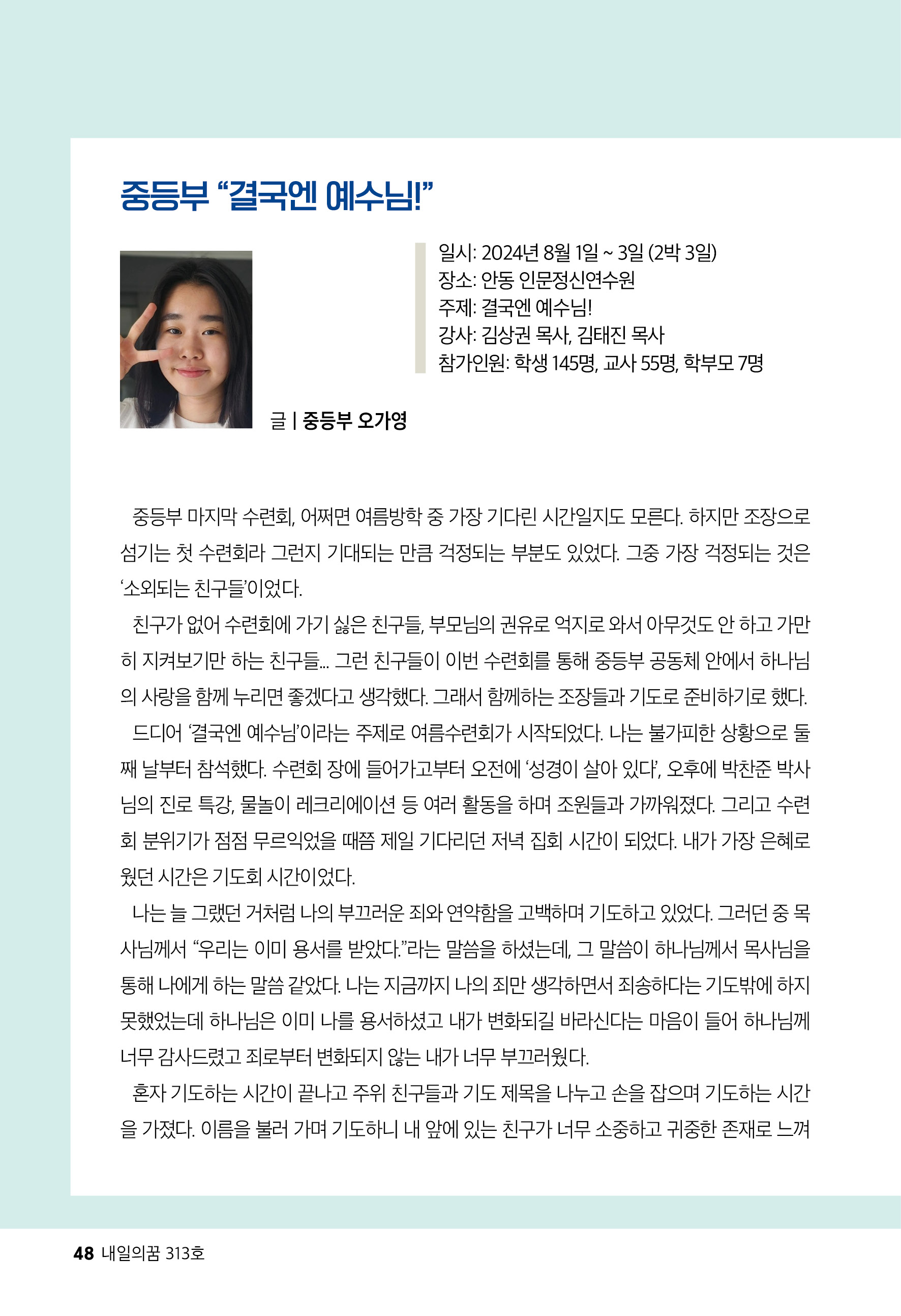 중등부 “결국엔 예수님!”

일시: 2024년 8월 1일 ~ 3일 (2박 3일)
장소: 안동 인문정신연수원
주제: 결국엔 예수님!
강사: 김상권 목사, 김태진 목사
참가인원: 학생 145명, 교사 55명, 학부모 7명

글 | 중등부 오가영

중등부 마지막 수련회, 어쩌면 여름방학 중 가장 기다린 시간일지도 모른다. 하지만 조장으로 섬기는 첫 수련회라 그런지 기대되는 만큼 걱정되는 부분도 있었다. 그중 가장 걱정되는 것은 ‘소외되는 친구들’이었다.

친구가 없어 수련회에 가기 싫은 친구들, 부모님의 권유로 억지로 와서 아무것도 안 하고 가만히 지켜보기만 하는 친구들... 그런 친구들이 이번 수련회를 통해 중등부 공동체 안에서 하나님의 사랑을 함께 누리면 좋겠다고 생각했다. 그래서 함께하는 조장들과 기도로 준비하기로 했다.

드디어 ‘결국엔 예수님’이라는 주제로 여름수련회가 시작되었다. 나는 불가피한 상황으로 둘째 날부터 참석했다. 수련회 장에 들어가고부터 오전에 ‘성경이 살아 있다’, 오후에 박찬준 박사님의 진로 특강, 물놀이 레크리에이션 등 여러 활동을 하며 조원들과 가까워졌다. 그리고 수련회 분위기가 점점 무르익었을 때쯤 제일 기다리던 저녁 집회 시간이 되었다. 내가 가장 은혜로웠던 시간은 기도회 시간이었다.

나는 늘 그랬던 거처럼 나의 부끄러운 죄와 연약함을 고백하며 기도하고 있었다. 그러던 중 목사님께서 “우리는 이미 용서를 받았다.”라는 말씀을 하셨는데, 그 말씀이 하나님께서 목사님을 통해 나에게 하는 말씀 같았다. 나는 지금까지 나의 죄만 생각하면서 죄송하다는 기도밖에 하지 못했었는데 하나님은 이미 나를 용서하셨고 내가 변화되길 바라신다는 마음이 들어 하나님께 너무 감사드렸고 죄로부터 변화되지 않는 내가 너무 부끄러웠다.

혼자 기도하는 시간이 끝나고 주위 친구들과 기도 제목을 나누고 손을 잡으며 기도하는 시간을 가졌다. 이름을 불러 가며 기도하니 내 앞에 있는 친구가 너무 소중하고 귀중한 존재로 느껴

48 내일의꿈 313호